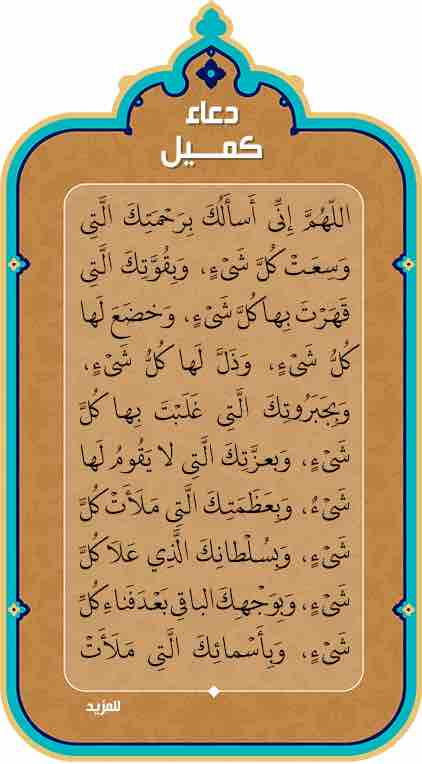 دعاء
كميل

اللّهُمَّ إِنِّي أَسأَلُكَ بِرَحمَتِكَ الَّتِي وَسِعَتْ كُلَّ شَيْءٍ، وَبِقُوَّتِكَ الَّتِي قَهَرْتَ بِها كُلَّ شَيْءٍ، وَخَضَعَ لَها كُلُّ شَيْءٍ، وَذَلَّ لَها كُلُّ شَيْءٍ، وَبِجَبَرُوتِكَ الَّتِي غَلَبْتَ بِها كُلَّ شَيْءٍ، وَبِعِزَّتِكَ الَّتِي لا يَقُومُ لَها شَيْءٌ، وَبِعَظَمَتِكَ الَّتِي مَلأَتْ كُلَّ شَيْءٍ، وَبِسُلْطانِكَ الَّذِي عَلا كُلَّ شَيْءٍ، وَبِوَجْهِكَ الباقِي بَعْدَ فَناءِ كُلِّ شَيْءٍ، وَبِأَسْمائِكَ الَّتِي مَلأَتْ

للمزيد